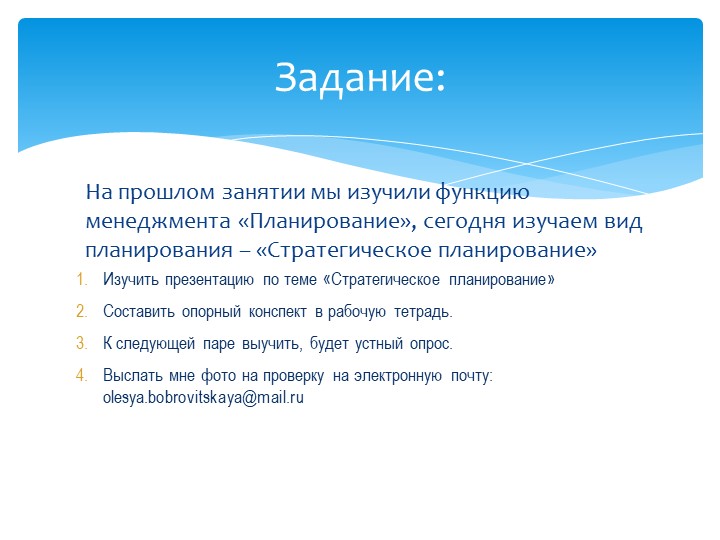 Задание:

На прошлом занятии мы изучили функцию менеджмента «Планирование», сегодня изучаем вид планирования – «Стратегическое планирование»

1. Изучить презентацию по теме «Стратегическое планирование»
2. Составить опорный конспект в рабочую тетрадь.
3. К следующей паре выучить, будет устный опрос.
4. Выслать мне фото на проверку на электронную почту: olesya.bobrovitskaya@mail.ru